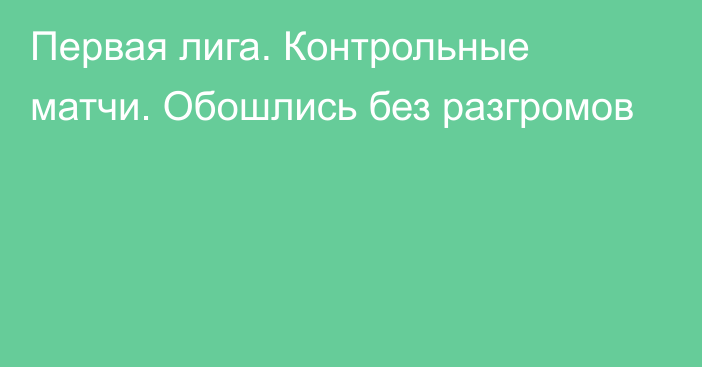 Первая лига. Контрольные матчи. Обошлись без разгромов